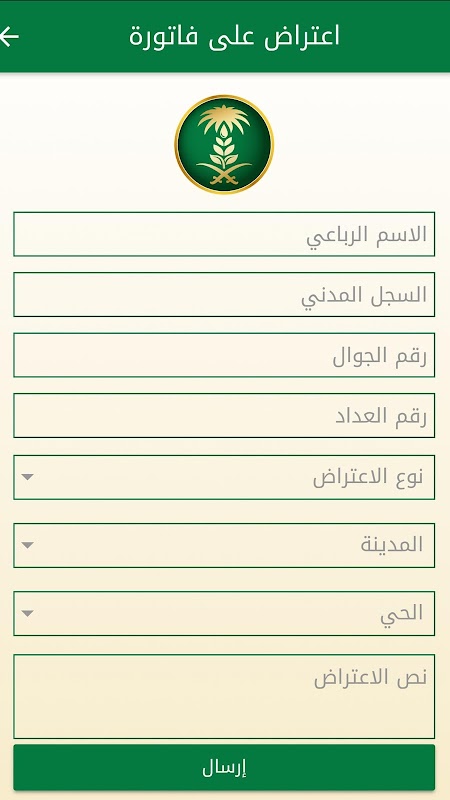 اعتراض على فاتورة

الاسم الرباعي

السجل المدني

رقم الجوال

رقم العداد

نوع الاعتراض

المدينة

الحي

نص الاعتراض

إرسال